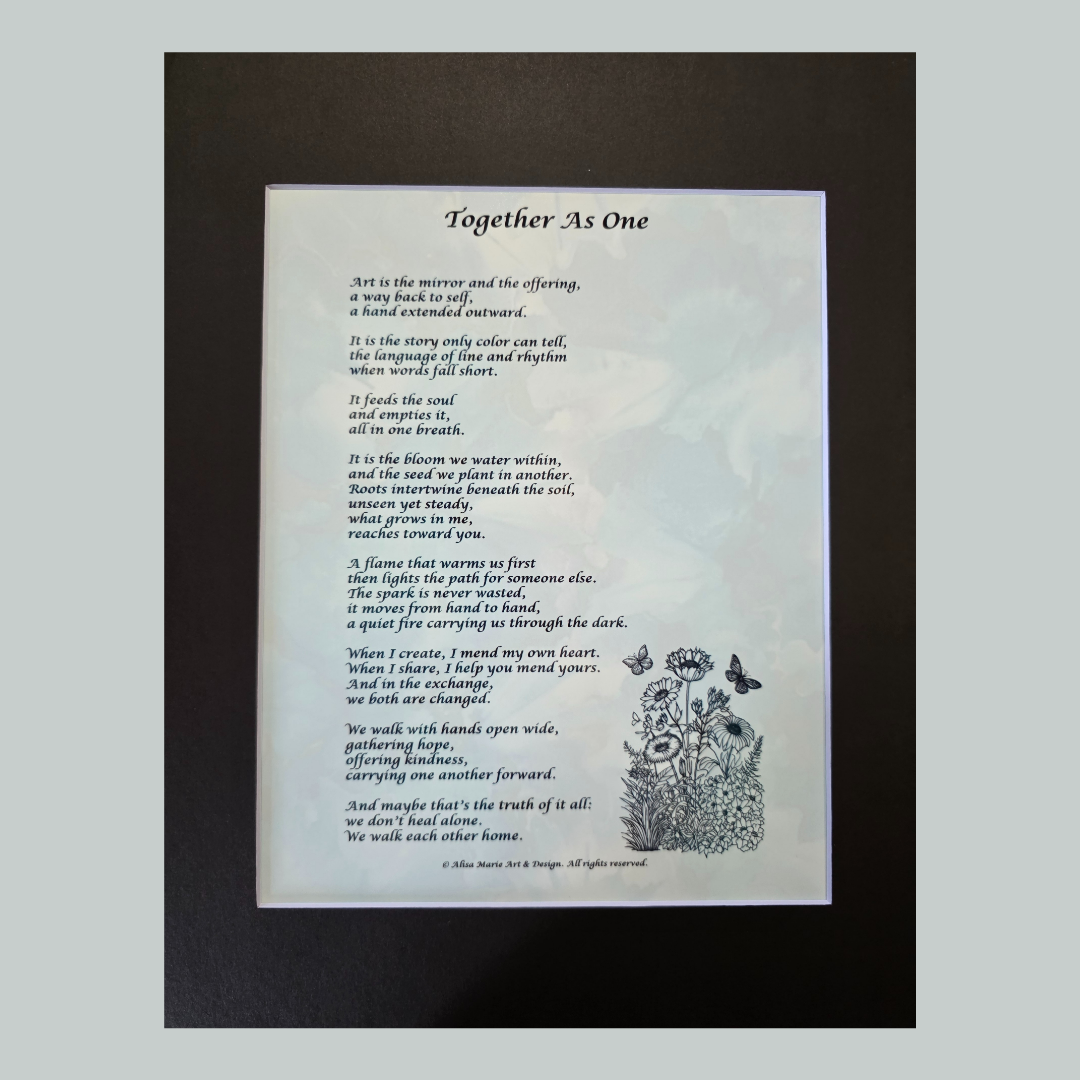 Together As One

Art is the mirror and the offering,
a way back to self,
a hand extended outward.

It is the story only color can tell,
the language of line and rhythm
when words fall short.

It feeds the soul
and empties it,
all in one breath.

It is the bloom we water within,
and the seed we plant in another.
Roots intertwine beneath the soil,
unseen yet steady,
what grows in me,
reaches toward you.

A flame that warms us first
then lights the path for someone else.
The spark is never wasted,
it moves from hand to hand,
a quiet fire carrying us through the dark.

When I create, I mend my own heart.
When I share, I help you mend yours.
And in the exchange,
we both are changed.

We walk with hands open wide,
gathering hope,
offering kindness,
carrying one another forward.

And maybe that's the truth of it all:
we don't heal alone.
We walk each other home.

© Alisa Marie Art & Design. All rights reserved.